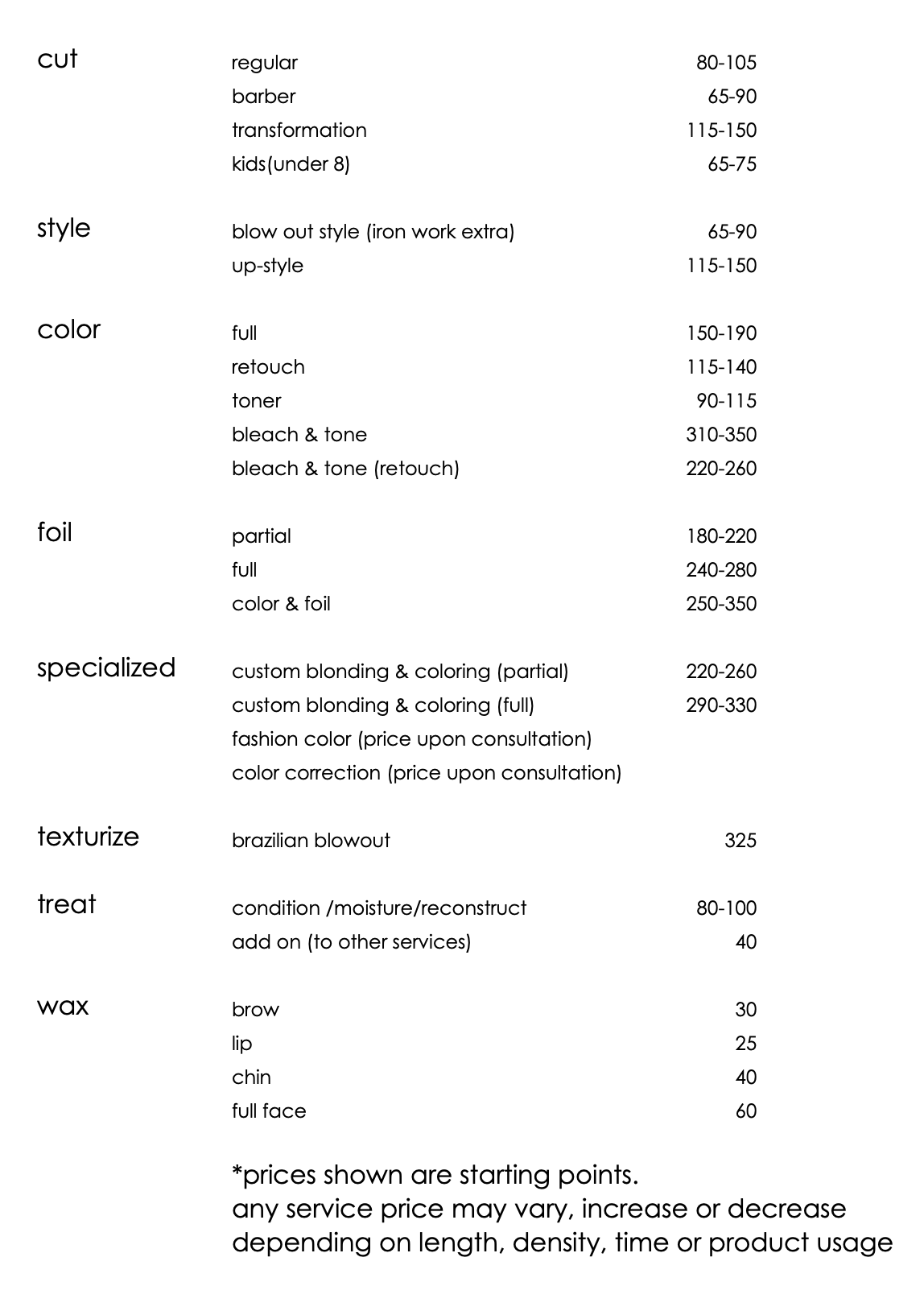 | | | |
|---|---|---|
| cut | regular | 80-105 |
| | barber | 65-90 |
| | transformation | 115-150 |
| | kids(under 8) | 65-75 |
| style | blow out style (iron work extra) | 65-90 |
| | up-style | 115-150 |
| color | full | 150-190 |
| | retouch | 115-140 |
| | toner | 90-115 |
| | bleach & tone | 310-350 |
| | bleach & tone (retouch) | 220-260 |
| foil | partial | 180-220 |
| | full | 240-280 |
| | color & foil | 250-350 |
| specialized | custom blonding & coloring (partial) | 220-260 |
| | custom blonding & coloring (full) | 290-330 |
| | fashion color (price upon consultation) | |
| | color correction (price upon consultation) | |
| texturize | brazilian blowout | 325 |
| treat | condition /moisture/reconstruct | 80-100 |
| | add on (to other services) | 40 |
| wax | brow | 30 |
| | lip | 25 |
| | chin | 40 |
| | full face | 60 |

*prices shown are starting points.
any service price may vary, increase or decrease depending on length, density, time or product usage